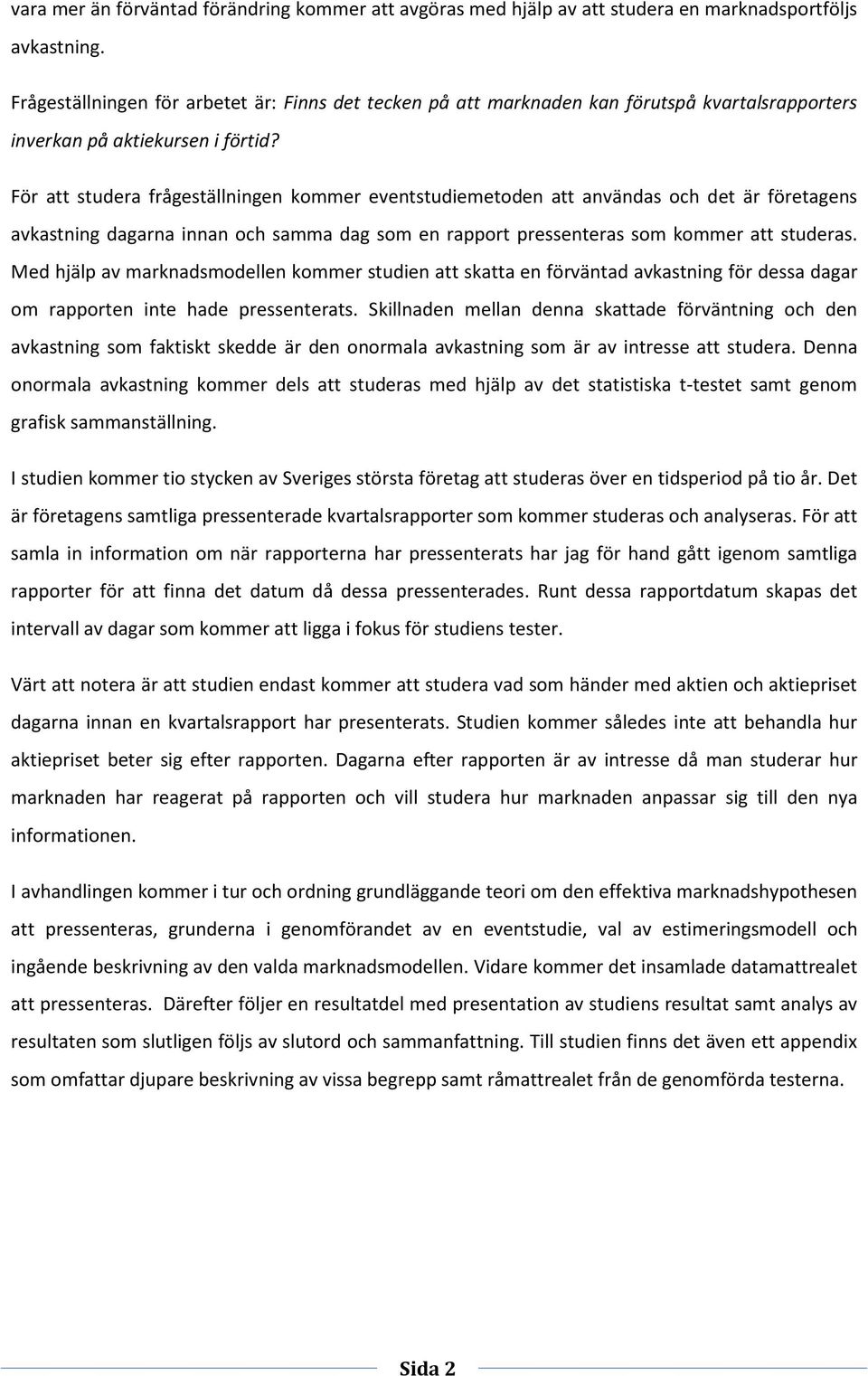 vara mer än förväntad förändring kommer att avgöras med hjälp av att studera en marknadsportföljs avkastning.

Frågeställningen för arbetet är: Finns det tecken på att marknaden kan förutspå kvartalsrapporters inverkan på aktiekursen i förtid?

För att studera frågeställningen kommer eventstudiemetoden att användas och det är företagens avkastning dagarna innan och samma dag som en rapport pressenteras som kommer att studeras. Med hjälp av marknadsmodellen kommer studien att skatta en förväntad avkastning för dessa dagar om rapporten inte hade pressenterats. Skillnaden mellan denna skattade förväntning och den avkastning som faktiskt skedde är den onormala avkastning som är av intresse att studera. Denna onormala avkastning kommer dels att studeras med hjälp av det statistiska t-testet samt genom grafisk sammanställning.

I studien kommer tio stycken av Sveriges största företag att studeras över en tidsperiod på tio år. Det är företagens samtliga pressenterade kvartalsrapporter som kommer studeras och analyseras. För att samla in information om när rapporterna har pressenterats har jag för hand gått igenom samtliga rapporter för att finna det datum då dessa pressenterades. Runt dessa rapportdatum skapas det intervall av dagar som kommer att ligga i fokus för studiens tester.

Värt att notera är att studien endast kommer att studera vad som händer med aktien och aktiepriset dagarna innan en kvartalsrapport har presenterats. Studien kommer således inte att behandla hur aktiepriset beter sig efter rapporten. Dagarna efter rapporten är av intresse då man studerar hur marknaden har reagerat på rapporten och vill studera hur marknaden anpassar sig till den nya informationen.

I avhandlingen kommer i tur och ordning grundläggande teori om den effektiva marknadshypothesen att pressenteras, grunderna i genomförandet av en eventstudie, val av estimeringsmodell och ingående beskrivning av den valda marknadsmodellen. Vidare kommer det insamlade datamattrealet att pressenteras. Därefter följer en resultatdel med presentation av studiens resultat samt analys av resultaten som slutligen följs av slutord och sammanfattning. Till studien finns det även ett appendix som omfattar djupare beskrivning av vissa begrepp samt råmattrealet från de genomförda testerna.

Sida 2